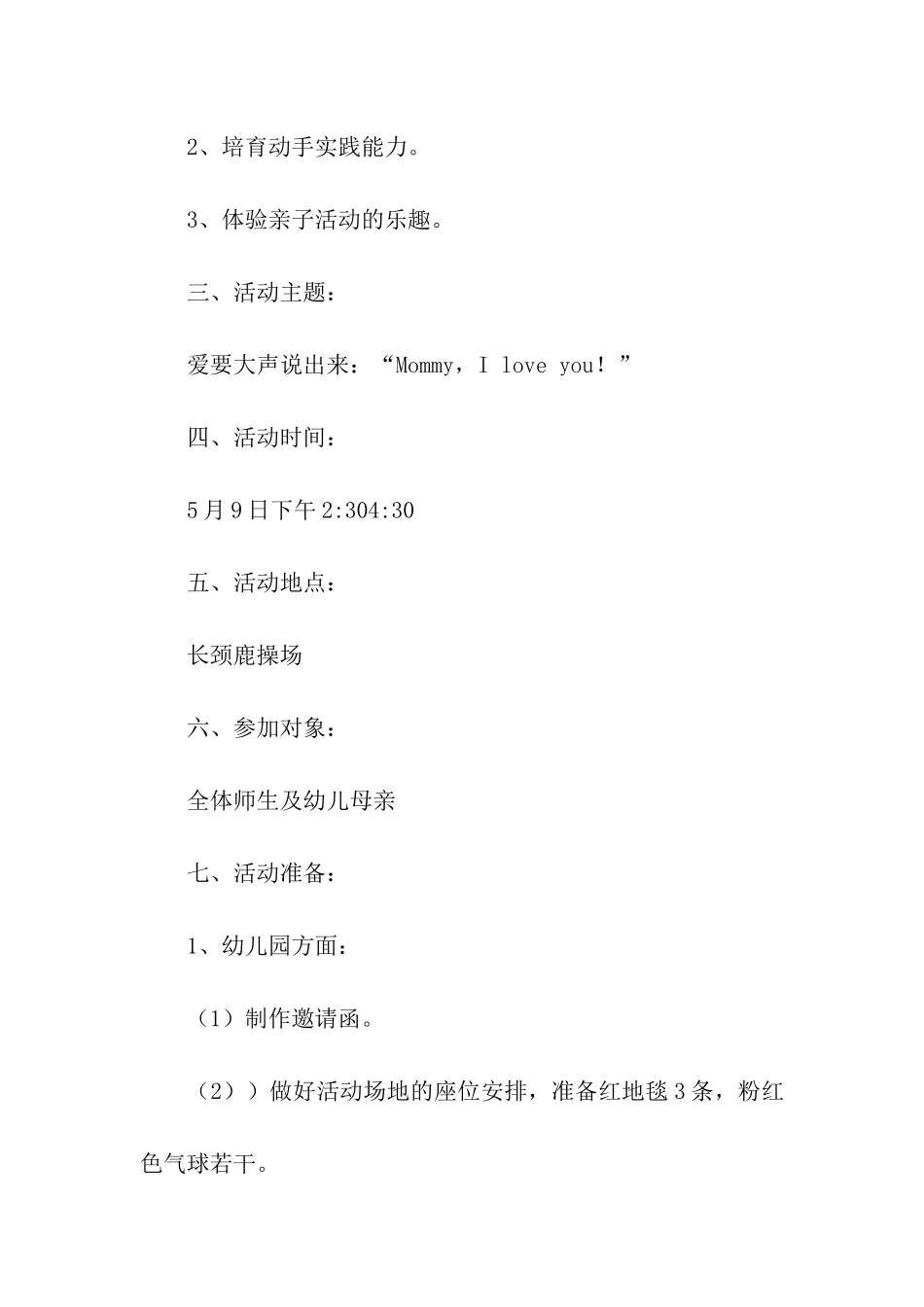 2、培育动手实践能力。

3、体验亲子活动的乐趣。

三、活动主题：

爱要大声说出来：“Mommy，I love you！”

四、活动时间：

5月9日下午2:304:30

五、活动地点：

长颈鹿操场

六、参加对象：

全体师生及幼儿母亲

七、活动准备：

1、幼儿园方面：

（1）制作邀请函。

（2））做好活动场地的座位安排，准备红地毯3条，粉红色气球若干。